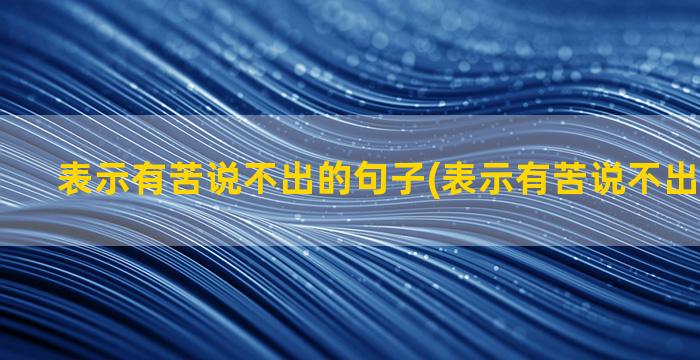 表示有苦说不出的句子(表示有苦说不出